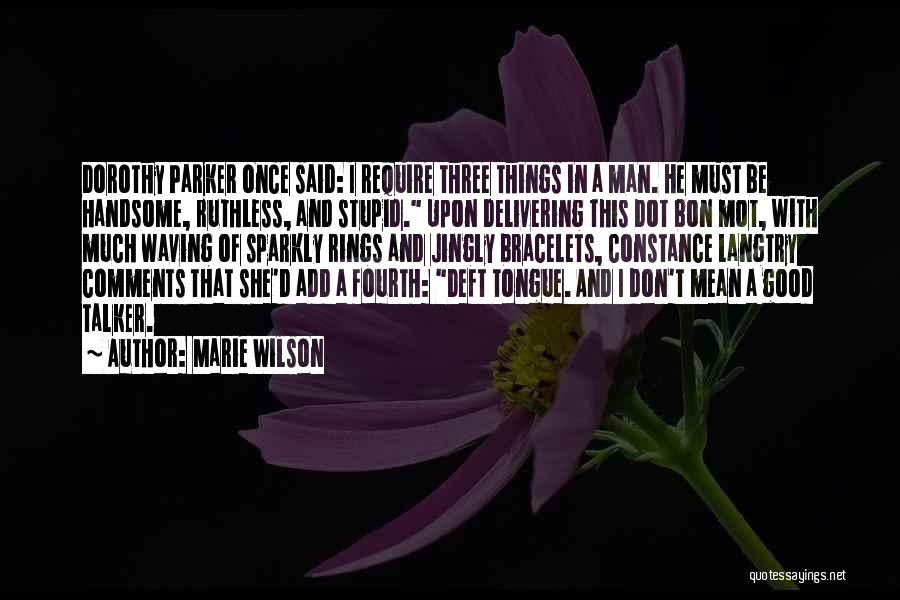 DOROTHY PARKER ONCE SAID: I REQUIRE THREE THINGS IN A MAN. HE MUST BE HANDSOME, RUTHLESS, AND STUPID." UPON DELIVERING THIS DOT BON MOT, WITH MUCH WAVING OF SPARKLY RINGS AND JINGLY BRACELETS, CONSTANCE LANGTRY COMMENTS THAT SHE'D ADD A FOURTH: "DEFT TONGUE. AND I DON'T MEAN A GOOD TALKER.

~ AUTHOR: MARIE WILSON

quotessayings.net